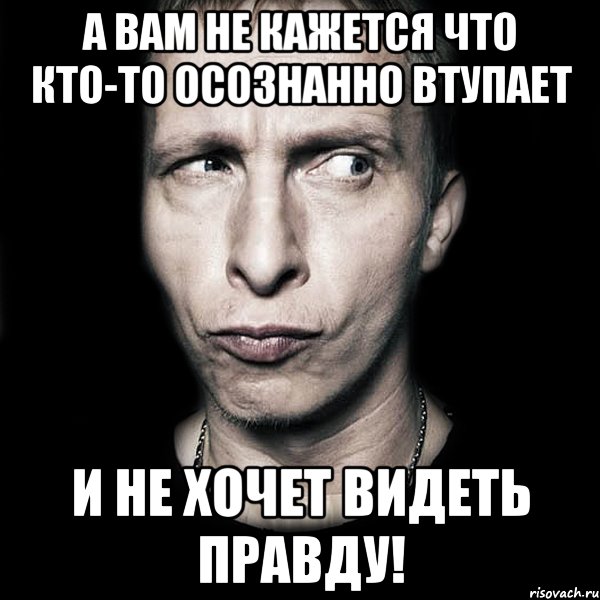 А ВАМ НЕ КАЖЕТСЯ ЧТО КТО-ТО ОСОЗНАННО ВТУПАЕТ

И НЕ ХОЧЕТ ВИДЕТЬ ПРАВДУ!

risovach.ru